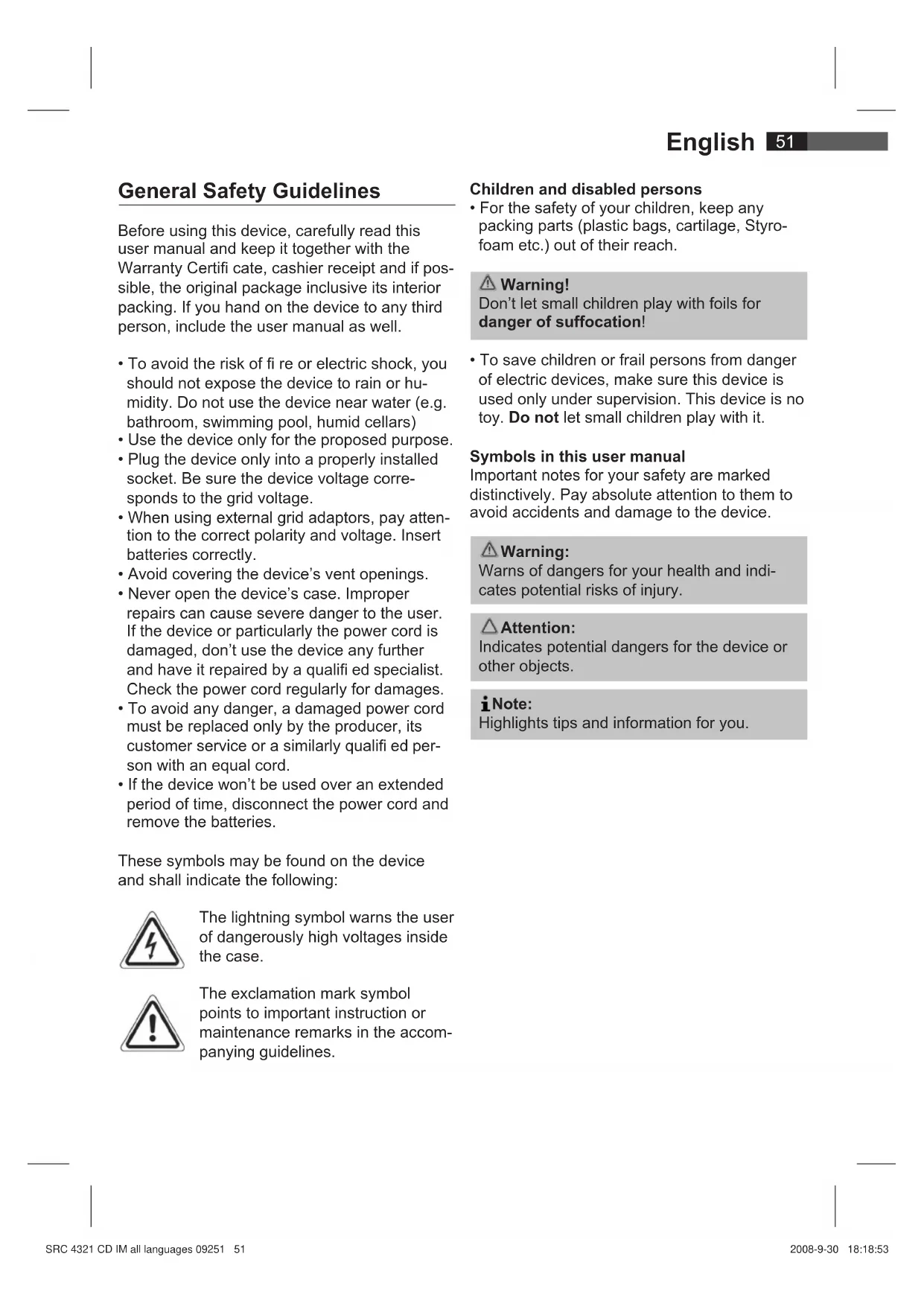 English 51

General Safety Guidelines

Before using this device, carefully read this user manual and keep it together with the Warranty Certifi cate, cashier receipt and if possible, the original package inclusive its interior packing. If you hand on the device to any third person, include the user manual as well.

• To avoid the risk of fi re or electric shock, you should not expose the device to rain or humidity. Do not use the device near water (e.g. bathroom, swimming pool, humid cellars)
• Use the device only for the proposed purpose.
• Plug the device only into a properly installed socket. Be sure the device voltage corresponds to the grid voltage.
• When using external grid adaptors, pay attention to the correct polarity and voltage. Insert batteries correctly.
• Avoid covering the device's vent openings.
• Never open the device's case. Improper repairs can cause severe danger to the user. If the device or particularly the power cord is damaged, don't use the device any further and have it repaired by a qualifi ed specialist. Check the power cord regularly for damages.
• To avoid any danger, a damaged power cord must be replaced only by the producer, its customer service or a similarly qualifi ed person with an equal cord.
• If the device won't be used over an extended period of time, disconnect the power cord and remove the batteries.

These symbols may be found on the device and shall indicate the following:

The lightning symbol warns the user of dangerously high voltages inside the case.

The exclamation mark symbol points to important instruction or maintenance remarks in the accompanying guidelines.

Children and disabled persons
• For the safety of your children, keep any packing parts (plastic bags, cartilage, Styrofoam etc.) out of their reach.

Warning!
Don't let small children play with foils for danger of suffocation!

• To save children or frail persons from danger of electric devices, make sure this device is used only under supervision. This device is no toy. Do not let small children play with it.

Symbols in this user manual
Important notes for your safety are marked distinctively. Pay absolute attention to them to avoid accidents and damage to the device.

Warning:
Warns of dangers for your health and indicates potential risks of injury.

Attention:
Indicates potential dangers for the device or other objects.

Note:
Highlights tips and information for you.

SRC 4321 CD IM all languages 09251 51 2008-9-30 18:18:53